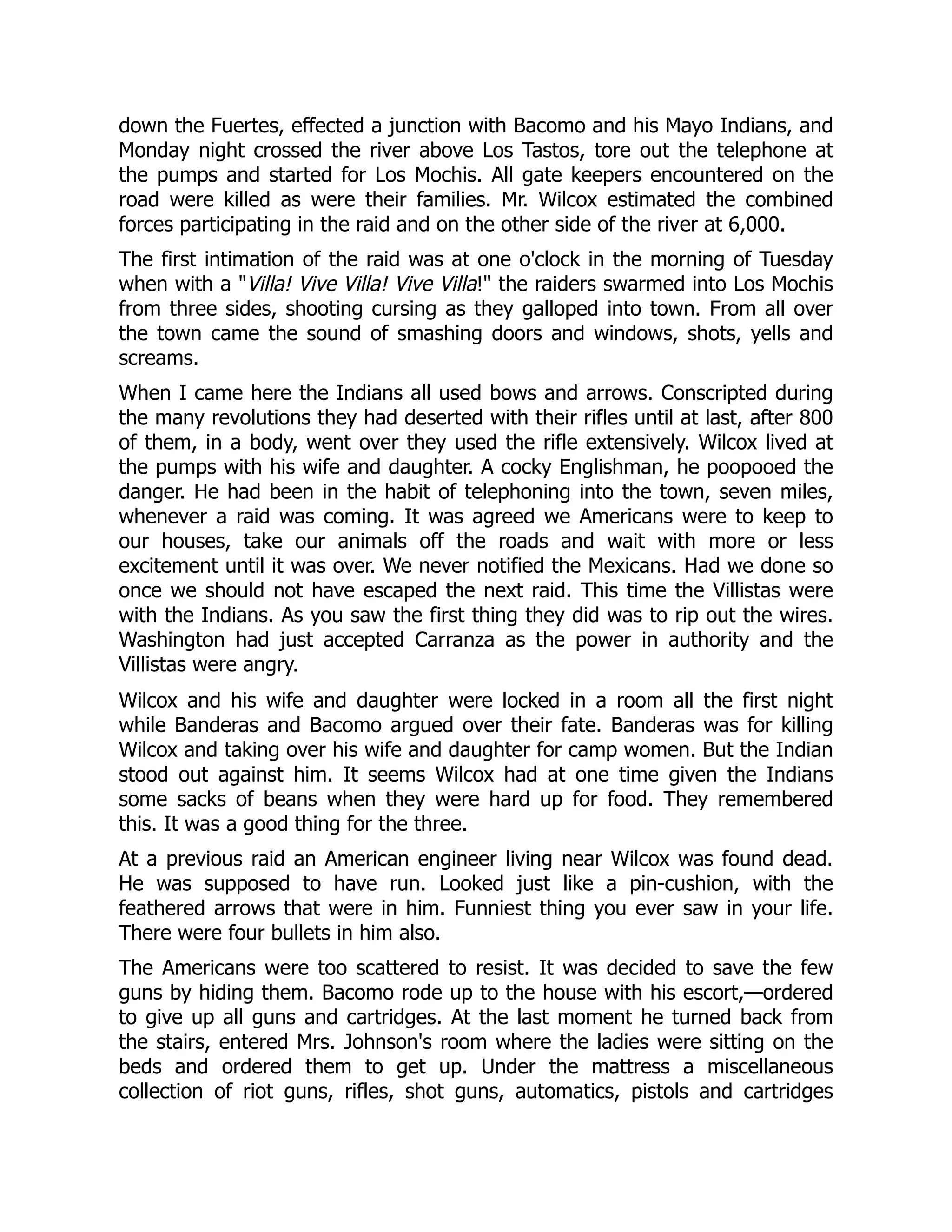 down the Fuertes, effected a junction with Bacomo and his Mayo Indians, and Monday night crossed the river above Los Tastos, tore out the telephone at the pumps and started for Los Mochis. All gate keepers encountered on the road were killed as were their families. Mr. Wilcox estimated the combined forces participating in the raid and on the other side of the river at 6,000.

The first intimation of the raid was at one o'clock in the morning of Tuesday when with a "Villa! Vive Villa! Vive Villa!" the raiders swarmed into Los Mochis from three sides, shooting cursing as they galloped into town. From all over the town came the sound of smashing doors and windows, shots, yells and screams.

When I came here the Indians all used bows and arrows. Conscripted during the many revolutions they had deserted with their rifles until at last, after 800 of them, in a body, went over they used the rifle extensively. Wilcox lived at the pumps with his wife and daughter. A cocky Englishman, he poopooed the danger. He had been in the habit of telephoning into the town, seven miles, whenever a raid was coming. It was agreed we Americans were to keep to our houses, take our animals off the roads and wait with more or less excitement until it was over. We never notified the Mexicans. Had we done so once we should not have escaped the next raid. This time the Villistas were with the Indians. As you saw the first thing they did was to rip out the wires. Washington had just accepted Carranza as the power in authority and the Villistas were angry.

Wilcox and his wife and daughter were locked in a room all the first night while Banderas and Bacomo argued over their fate. Banderas was for killing Wilcox and taking over his wife and daughter for camp women. But the Indian stood out against him. It seems Wilcox had at one time given the Indians some sacks of beans when they were hard up for food. They remembered this. It was a good thing for the three.

At a previous raid an American engineer living near Wilcox was found dead. He was supposed to have run. Looked just like a pin-cushion, with the feathered arrows that were in him. Funniest thing you ever saw in your life. There were four bullets in him also.

The Americans were too scattered to resist. It was decided to save the few guns by hiding them. Bacomo rode up to the house with his escort,—ordered to give up all guns and cartridges. At the last moment he turned back from the stairs, entered Mrs. Johnson's room where the ladies were sitting on the beds and ordered them to get up. Under the mattress a miscellaneous collection of riot guns, rifles, shot guns, automatics, pistols and cartridges